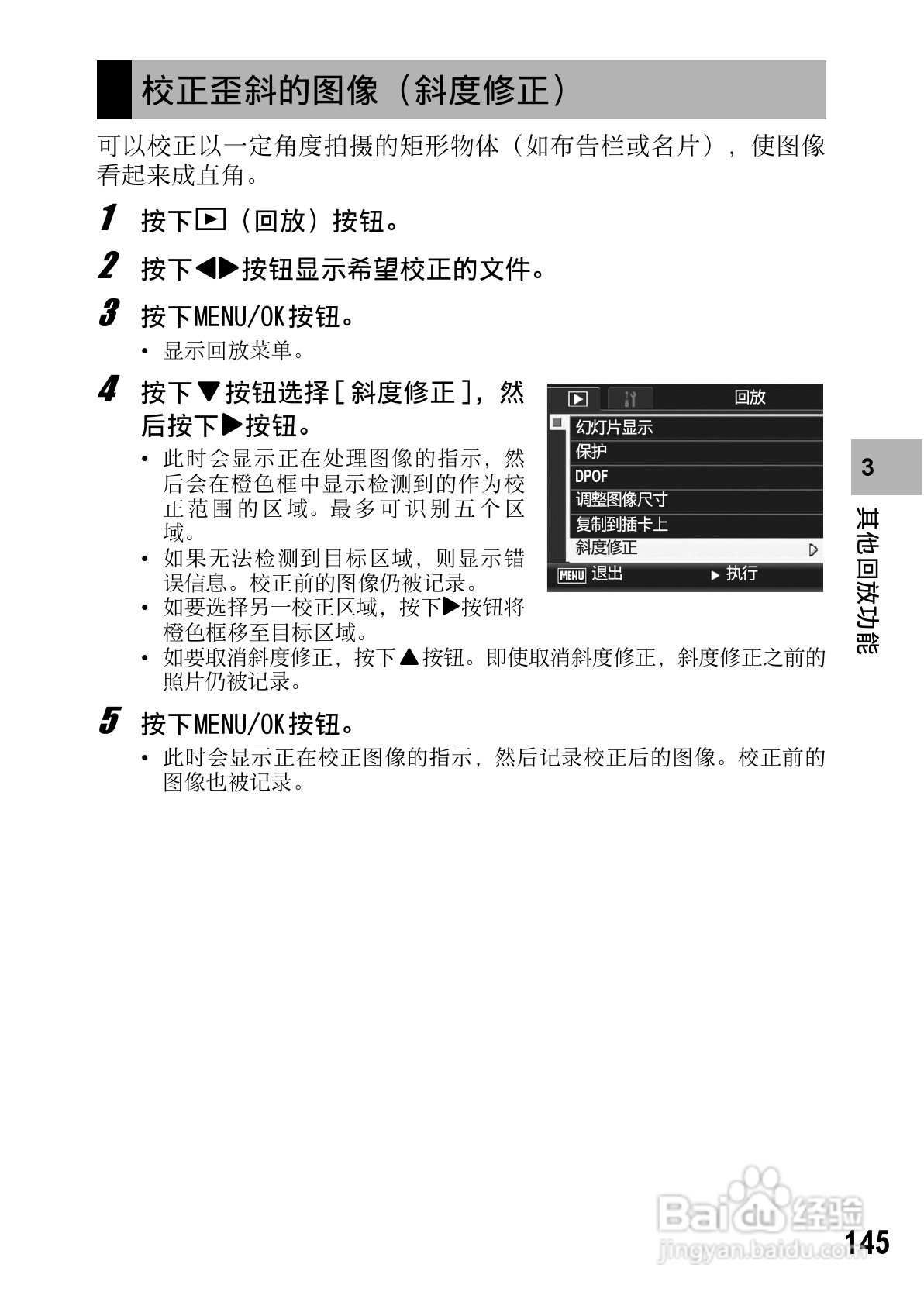 校正歪斜的图像（斜度修正）

可以校正以一定角度拍摄的矩形物体（如布告栏或名片），使图像看起来成直角。

1 按下▶（回放）按钮。

2 按下◀▶按钮显示希望校正的文件。

3 按下MENU/OK按钮。

• 显示回放菜单。

4 按下▼按钮选择［斜度修正］，然后按下▶按钮。

• 此时会显示正在处理图像的指示，然后会在橙色框中显示检测到的作为校正范围的区域。最多可识别五个区域。
• 如果无法检测到目标区域，则显示错误信息。校正前的图像仍被记录。
• 如要选择另一校正区域，按下▶按钮将橙色框移至目标区域。
• 如要取消斜度修正，按下▲按钮。即使取消斜度修正，斜度修正之前的照片仍被记录。

回放
幻灯片显示
保护
DPOF
调整图像尺寸
复制到插卡上
斜度修正 ▷
MENU 退出 ▶ 执行

5 按下MENU/OK按钮。

• 此时会显示正在校正图像的指示，然后记录校正后的图像。校正前的图像也被记录。

3
其他回放功能

Baidu经验
jingyan.baidu.com

145